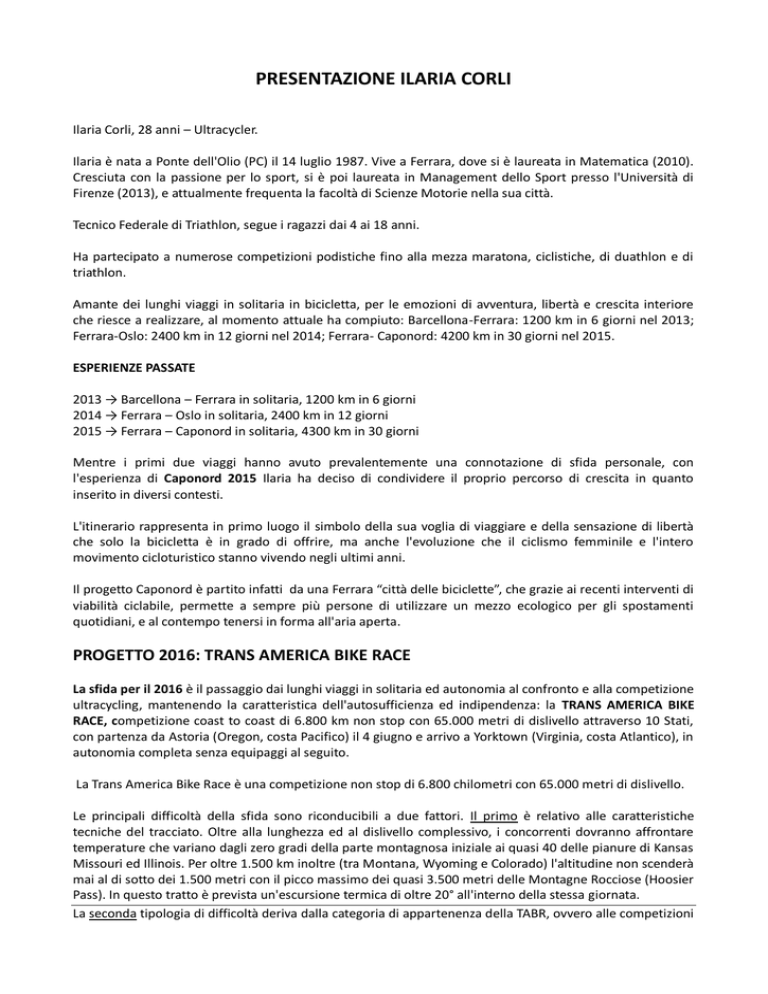 PRESENTAZIONE ILARIA CORLI

Ilaria Corli, 28 anni – Ultracycler.

Ilaria è nata a Ponte dell'Olio (PC) il 14 luglio 1987. Vive a Ferrara, dove si è laureata in Matematica (2010). Cresciuta con la passione per lo sport, si è poi laureata in Management dello Sport presso l'Università di Firenze (2013), e attualmente frequenta la facoltà di Scienze Motorie nella sua città.

Tecnico Federale di Triathlon, segue i ragazzi dai 4 ai 18 anni.

Ha partecipato a numerose competizioni podistiche fino alla mezza maratona, ciclistiche, di duathlon e di triathlon.

Amante dei lunghi viaggi in solitaria in bicicletta, per le emozioni di avventura, libertà e crescita interiore che riesce a realizzare, al momento attuale ha compiuto: Barcellona-Ferrara: 1200 km in 6 giorni nel 2013; Ferrara-Oslo: 2400 km in 12 giorni nel 2014; Ferrara- Caponord: 4200 km in 30 giorni nel 2015.

ESPERIENZE PASSATE

2013 → Barcellona – Ferrara in solitaria, 1200 km in 6 giorni
2014 → Ferrara – Oslo in solitaria, 2400 km in 12 giorni
2015 → Ferrara – Caponord in solitaria, 4300 km in 30 giorni

Mentre i primi due viaggi hanno avuto prevalentemente una connotazione di sfida personale, con l'esperienza di Caponord 2015 Ilaria ha deciso di condividere il proprio percorso di crescita in quanto inserito in diversi contesti.

L'itinerario rappresenta in primo luogo il simbolo della sua voglia di viaggiare e della sensazione di libertà che solo la bicicletta è in grado di offrire, ma anche l'evoluzione che il ciclismo femminile e l'intero movimento cicloturistico stanno vivendo negli ultimi anni.

Il progetto Caponord è partito infatti da una Ferrara "città delle biciclette", che grazie ai recenti interventi di viabilità ciclabile, permette a sempre più persone di utilizzare un mezzo ecologico per gli spostamenti quotidiani, e al contempo tenersi in forma all'aria aperta.

PROGETTO 2016: TRANS AMERICA BIKE RACE

La sfida per il 2016 è il passaggio dai lunghi viaggi in solitaria ed autonomia al confronto e alla competizione ultracycling, mantenendo la caratteristica dell'autosufficienza ed indipendenza: la TRANS AMERICA BIKE RACE, competizione coast to coast di 6.800 km non stop con 65.000 metri di dislivello attraverso 10 Stati, con partenza da Astoria (Oregon, costa Pacifico) il 4 giugno e arrivo a Yorktown (Virginia, costa Atlantico), in autonomia completa senza equipaggi al seguito.

La Trans America Bike Race è una competizione non stop di 6.800 chilometri con 65.000 metri di dislivello.

Le principali difficoltà della sfida sono riconducibili a due fattori. Il primo è relativo alle caratteristiche tecniche del tracciato. Oltre alla lunghezza ed al dislivello complessivo, i concorrenti dovranno affrontare temperature che variano dagli zero gradi della parte montagnosa iniziale ai quasi 40 delle pianure di Kansas Missouri ed Illinois. Per oltre 1.500 km inoltre (tra Montana, Wyoming e Colorado) l'altitudine non scenderà mai al di sotto dei 1.500 metri con il picco massimo dei quasi 3.500 metri delle Montagne Rocciose (Hoosier Pass). In questo tratto è prevista un'escursione termica di oltre 20° all'interno della stessa giornata.
La seconda tipologia di difficoltà deriva dalla categoria di appartenenza della TABR, ovvero alle competizioni